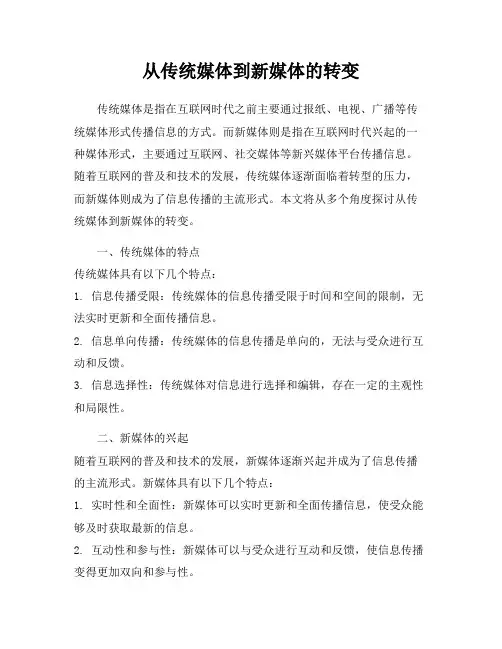 从传统媒体到新媒体的转变

传统媒体是指在互联网时代之前主要通过报纸、电视、广播等传统媒体形式传播信息的方式。而新媒体则是指在互联网时代兴起的一种媒体形式，主要通过互联网、社交媒体等新兴媒体平台传播信息。随着互联网的普及和技术的发展，传统媒体逐渐面临着转型的压力，而新媒体则成为了信息传播的主流形式。本文将从多个角度探讨从传统媒体到新媒体的转变。

一、传统媒体的特点

传统媒体具有以下几个特点：

1. 信息传播受限：传统媒体的信息传播受限于时间和空间的限制，无法实时更新和全面传播信息。

2. 信息单向传播：传统媒体的信息传播是单向的，无法与受众进行互动和反馈。

3. 信息选择性：传统媒体对信息进行选择和编辑，存在一定的主观性和局限性。

二、新媒体的兴起

随着互联网的普及和技术的发展，新媒体逐渐兴起并成为了信息传播的主流形式。新媒体具有以下几个特点：

1. 实时性和全面性：新媒体可以实时更新和全面传播信息，使受众能够及时获取最新的信息。

2. 互动性和参与性：新媒体可以与受众进行互动和反馈，使信息传播变得更加双向和参与性。